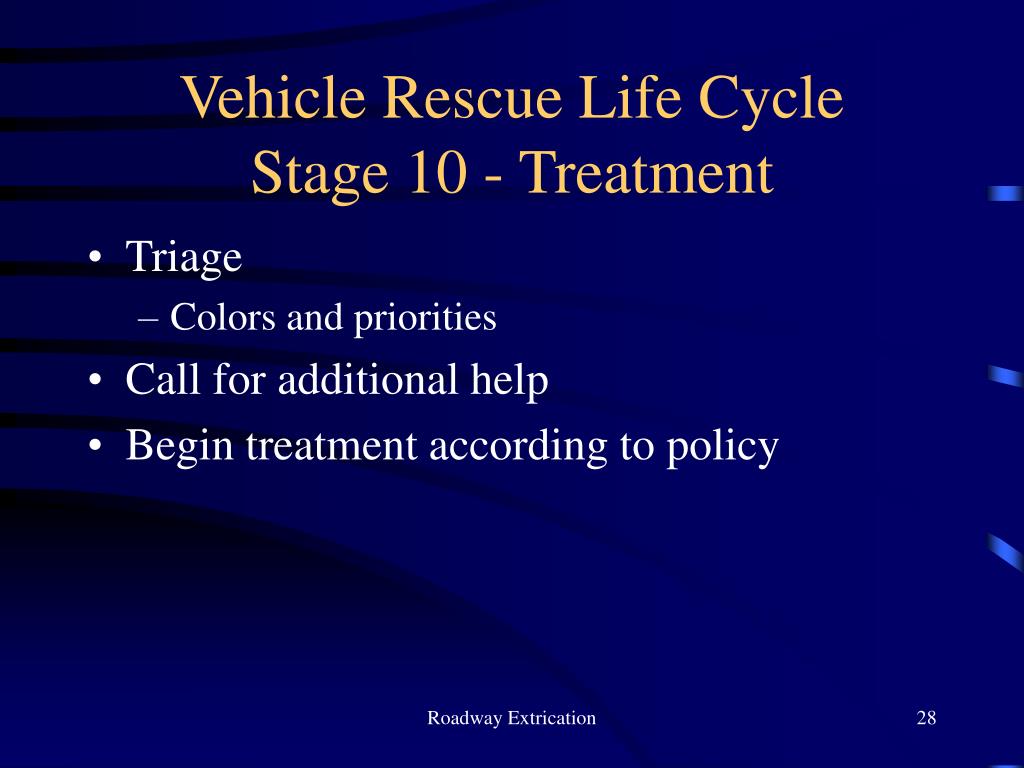 Vehicle Rescue Life Cycle
Stage 10 - Treatment

• Triage
– Colors and priorities
• Call for additional help
• Begin treatment according to policy

Roadway Extrication

28